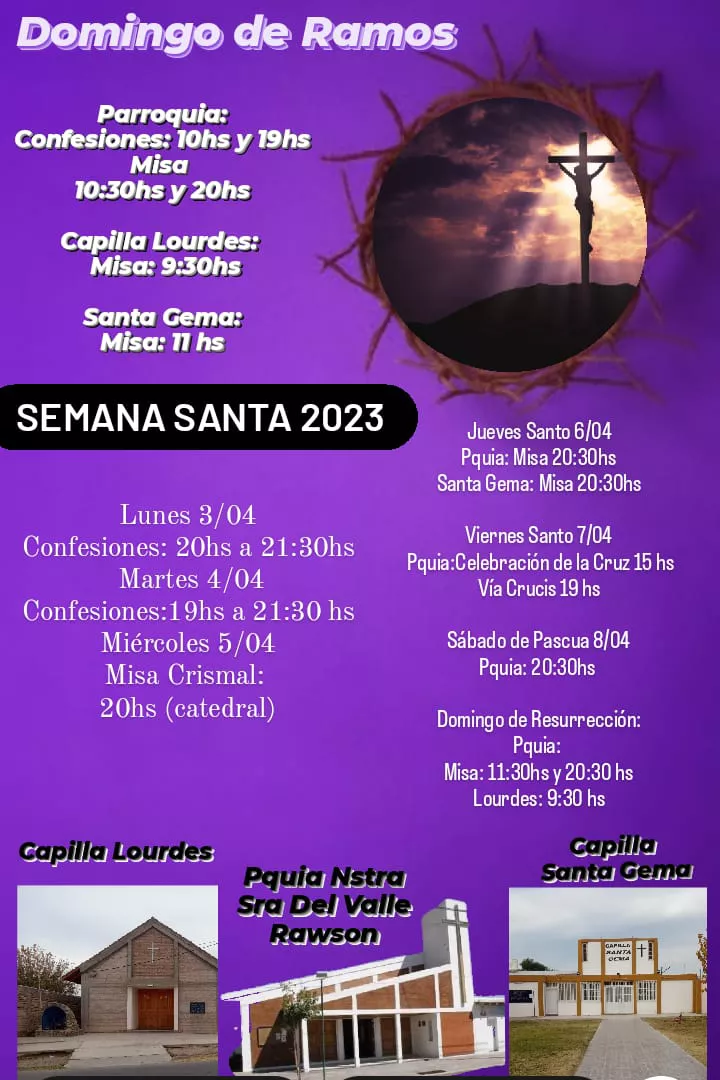 Domingo de Ramos

Parroquia:
Confesiones: 10hs y 19hs
Misa
10:30hs y 20hs

Capilla Lourdes:
Misa: 9:30hs

Santa Gema:
Misa: 11 hs

SEMANA SANTA 2023

Lunes 3/04
Confesiones: 20hs a 21:30hs
Martes 4/04
Confesiones:19hs a 21:30 hs
Miércoles 5/04
Misa Crismal:
20hs (catedral)

Jueves Santo 6/04
Pquia: Misa 20:30hs
Santa Gema: Misa 20:30hs

Viernes Santo 7/04
Pquia:Celebración de la Cruz 15 hs
Vía Crucis 19 hs

Sábado de Pascua 8/04
Pquia: 20:30hs

Domingo de Resurrección:
Pquia:
Misa: 11:30hs y 20:30 hs
Lourdes: 9:30 hs

Capilla Lourdes

Pquia Nstra Sra Del Valle Rawson

Capilla Santa Gema

CAPILLA SANTA GEMA